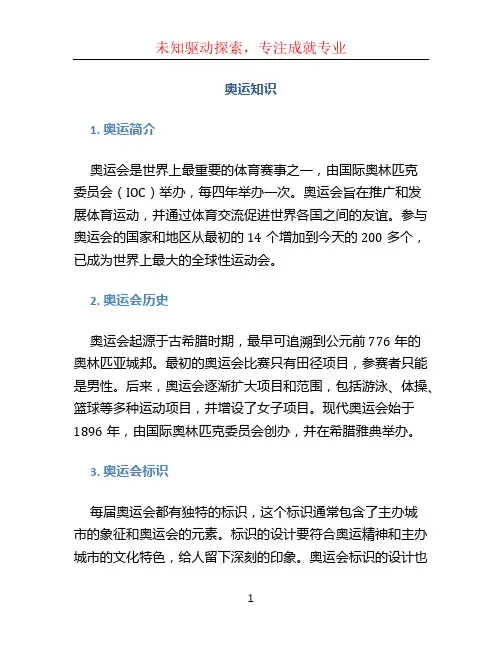 未知驱动探索，专注成就专业

奥运知识

1. 奥运简介

奥运会是世界上最重要的体育赛事之一，由国际奥林匹克委员会（IOC）举办，每四年举办一次。奥运会旨在推广和发展体育运动，并通过体育交流促进世界各国之间的友谊。参与奥运会的国家和地区从最初的 14 个增加到今天的 200 多个，已成为世界上最大的全球性运动会。

2. 奥运会历史

奥运会起源于古希腊时期，最早可追溯到公元前 776 年的奥林匹亚城邦。最初的奥运会比赛只有田径项目，参赛者只能是男性。后来，奥运会逐渐扩大项目和范围，包括游泳、体操、篮球等多种运动项目，并增设了女子项目。现代奥运会始于 1896 年，由国际奥林匹克委员会创办，并在希腊雅典举办。

3. 奥运会标识

每届奥运会都有独特的标识，这个标识通常包含了主办城市的象征和奥运会的元素。标识的设计要符合奥运精神和主办城市的文化特色，给人留下深刻的印象。奥运会标识的设计也

1